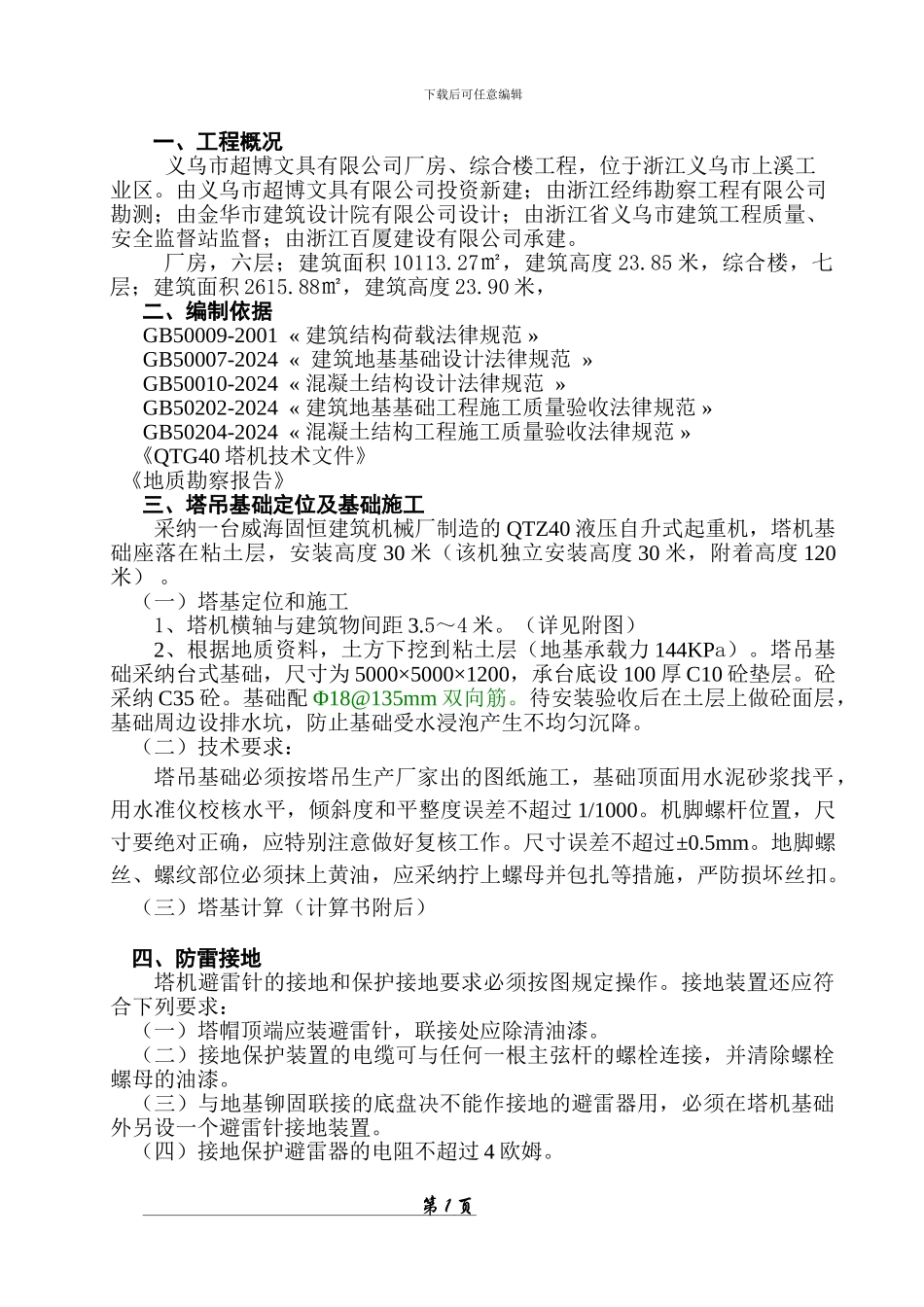 下载后可任意编辑

一、工程概况

义乌市超博文具有限公司厂房、综合楼工程，位于浙江义乌市上溪工业区。由义乌市超博文具有限公司投资新建；由浙江经纬勘察工程有限公司勘测；由金华市建筑设计院有限公司设计；由浙江省义乌市建筑工程质量、安全监督站监督；由浙江百厦建设有限公司承建。

厂房，六层；建筑面积 10113.27㎡，建筑高度 23.85 米，综合楼，七层；建筑面积 2615.88㎡，建筑高度 23.90 米，

二、编制依据

GB50009-2001 « 建筑结构荷载法律规范 »
GB50007-2024 « 建筑地基基础设计法律规范 »
GB50010-2024 « 混凝土结构设计法律规范 »
GB50202-2024 « 建筑地基基础工程施工质量验收法律规范 »
GB50204-2024 « 混凝土结构工程施工质量验收法律规范 »
《QTG40 塔机技术文件》
《地质勘察报告》

三、塔吊基础定位及基础施工

采纳一台威海固恒建筑机械厂制造的 QTZ40 液压自升式起重机，塔机基础座落在粘土层，安装高度 30 米（该机独立安装高度 30 米，附着高度 120 米）。

（一）塔基定位和施工

1、塔机横轴与建筑物间距 3.5～4 米。（详见附图）

2、根据地质资料，土方下挖到粘土层（地基承载力 144KPa）。塔吊基础采纳台式基础，尺寸为 5000×5000×1200，承台底设 100 厚 C10 砼垫层。砼采纳 C35 砼。基础配 Φ18@135mm 双向筋。待安装验收后在土层上做砼面层，基础周边设排水坑，防止基础受水浸泡产生不均匀沉降。

（二）技术要求：

塔吊基础必须按塔吊生产厂家出的图纸施工，基础顶面用水泥砂浆找平，用水准仪校核水平，倾斜度和平整度误差不超过 1/1000。机脚螺杆位置，尺寸要绝对正确，应特别注意做好复核工作。尺寸误差不超过±0.5mm。地脚螺丝、螺纹部位必须抹上黄油，应采纳拧上螺母并包扎等措施，严防损坏丝扣。

（三）塔基计算（计算书附后）

四、防雷接地

塔机避雷针的接地和保护接地要求必须按图规定操作。接地装置还应符合下列要求：

（一）塔帽顶端应装避雷针，联接处应除清油漆。

（二）接地保护装置的电缆可与任何一根主弦杆的螺栓连接，并清除螺栓螺母的油漆。

（三）与地基铆固联接的底盘决不能作接地的避雷器用，必须在塔机基础外另设一个避雷针接地装置。

（四）接地保护避雷器的电阻不超过 4 欧姆。

第 1 页